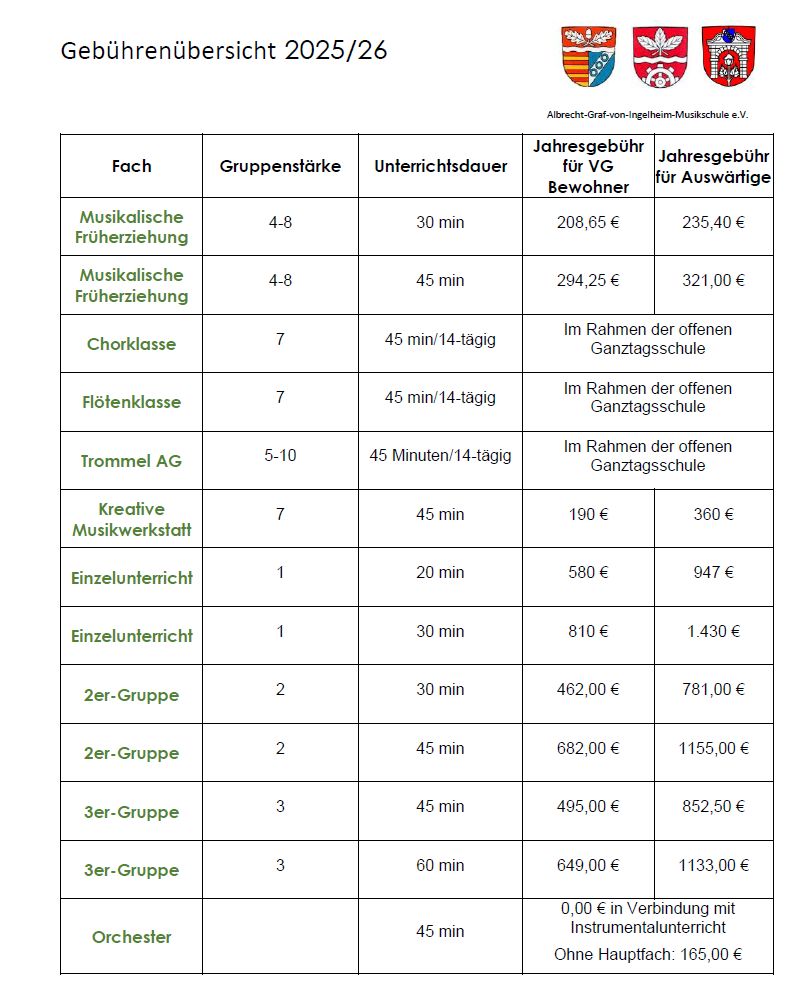 Gebührenübersicht 2025/26

Albrecht-Graf-von-Ingelheim-Musikschule e.V.

| Fach | Gruppenstärke | Unterrichtsdauer | Jahresgebühr für VG Bewohner | Jahresgebühr für Auswärtige |
|---|---|---|---|---|
| Musikalische Früherziehung | 4-8 | 30 min | 208,65 € | 235,40 € |
| Musikalische Früherziehung | 4-8 | 45 min | 294,25 € | 321,00 € |
| Chorklasse | 7 | 45 min/14-tägig | Im Rahmen der offenen Ganztagsschule | |
| Flötenklasse | 7 | 45 min/14-tägig | Im Rahmen der offenen Ganztagsschule | |
| Trommel AG | 5-10 | 45 Minuten/14-tägig | Im Rahmen der offenen Ganztagsschule | |
| Kreative Musikwerkstatt | 7 | 45 min | 190 € | 360 € |
| Einzelunterricht | 1 | 20 min | 580 € | 947 € |
| Einzelunterricht | 1 | 30 min | 810 € | 1.430 € |
| 2er-Gruppe | 2 | 30 min | 462,00 € | 781,00 € |
| 2er-Gruppe | 2 | 45 min | 682,00 € | 1155,00 € |
| 3er-Gruppe | 3 | 45 min | 495,00 € | 852,50 € |
| 3er-Gruppe | 3 | 60 min | 649,00 € | 1133,00 € |
| Orchester | | 45 min | 0,00 € in Verbindung mit Instrumentalunterricht Ohne Hauptfach: 165,00 € | |